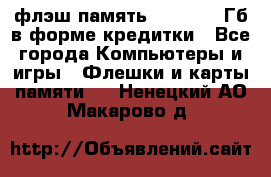 флэш память Гб в форме кредитки Все города Компьютеры и игры Флешки и карты памяти Ненецкий АО Макарово д

http://Объявлений.сайт